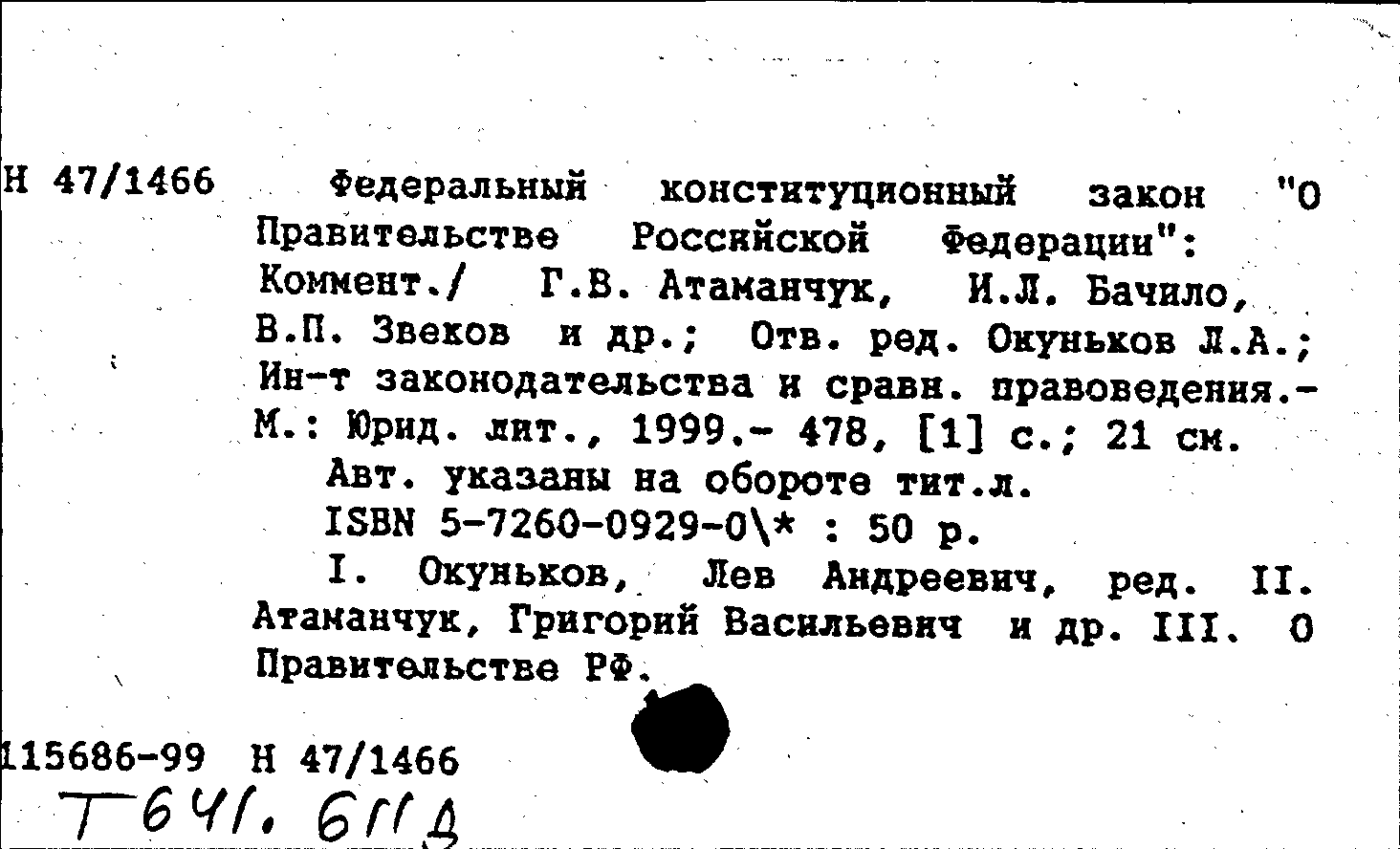 Н 47/1466

Федеральный конституционный закон "О Правительстве Российской Федерации": Коммент./ Г.В. Атаманчук, И.Л. Бачило, В.П. Звеков и др.; Отв. ред. Окуньков Л.А.; Ин-т законодательства и сравн. правоведения.- М.: Юрид. лит., 1999.- 478, [1] с.; 21 см.

Авт. указаны на обороте тит.л.

ISBN 5-7260-0929-0\* : 50 р.

I. Окуньков, Лев Андреевич, ред. II. Атаманчук, Григорий Васильевич и др. III. О Правительстве РФ.

115686-99 Н 47/1466

Т641. 6ГГД